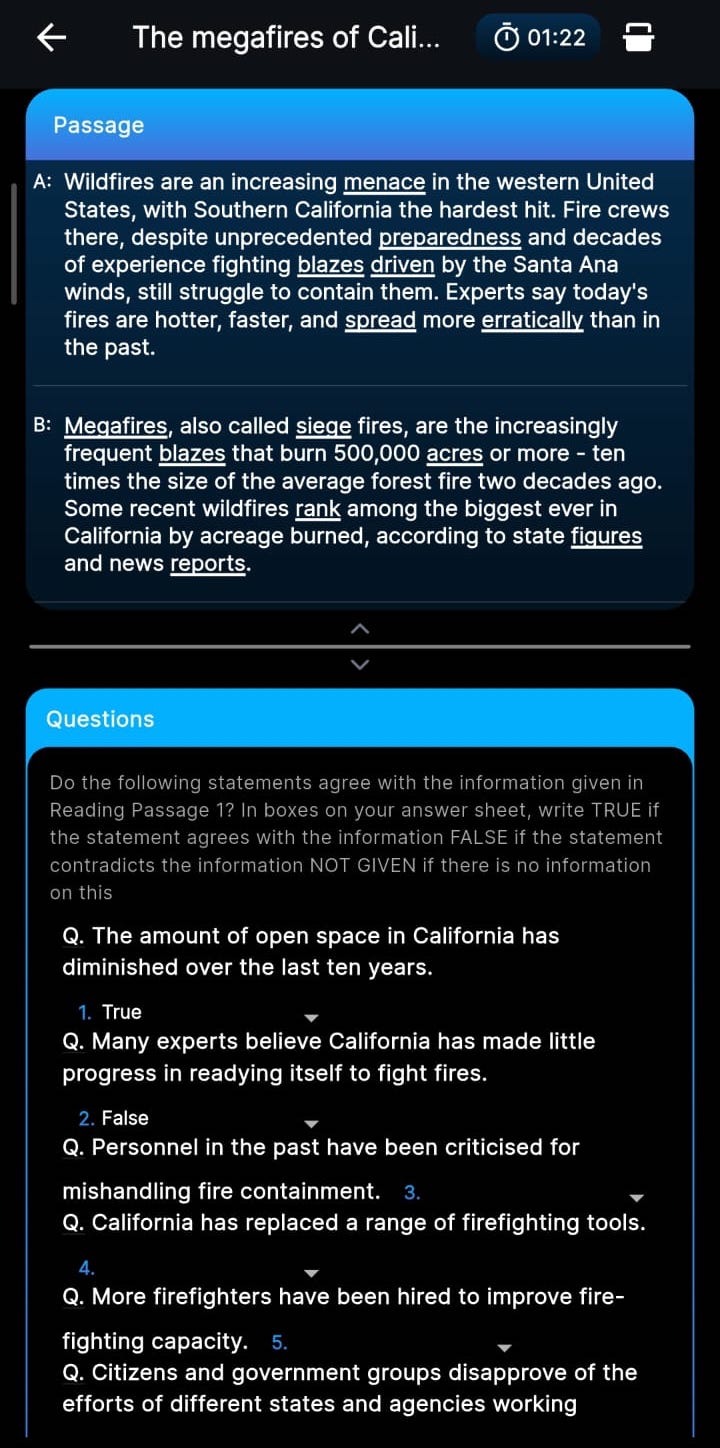 The megafires of Cali...

01:22

Passage

A: Wildfires are an increasing menace in the western United States, with Southern California the hardest hit. Fire crews there, despite unprecedented preparedness and decades of experience fighting blazes driven by the Santa Ana winds, still struggle to contain them. Experts say today's fires are hotter, faster, and spread more erratically than in the past.

B: Megafires, also called siege fires, are the increasingly frequent blazes that burn 500,000 acres or more - ten times the size of the average forest fire two decades ago. Some recent wildfires rank among the biggest ever in California by acreage burned, according to state figures and news reports.

Questions

Do the following statements agree with the information given in Reading Passage 1? In boxes on your answer sheet, write TRUE if the statement agrees with the information FALSE if the statement contradicts the information NOT GIVEN if there is no information on this

Q. The amount of open space in California has diminished over the last ten years.

1. True

Q. Many experts believe California has made little progress in readying itself to fight fires.

2. False

Q. Personnel in the past have been criticised for mishandling fire containment. 3.

Q. California has replaced a range of firefighting tools.

4.

Q. More firefighters have been hired to improve fire-fighting capacity. 5.

Q. Citizens and government groups disapprove of the efforts of different states and agencies working